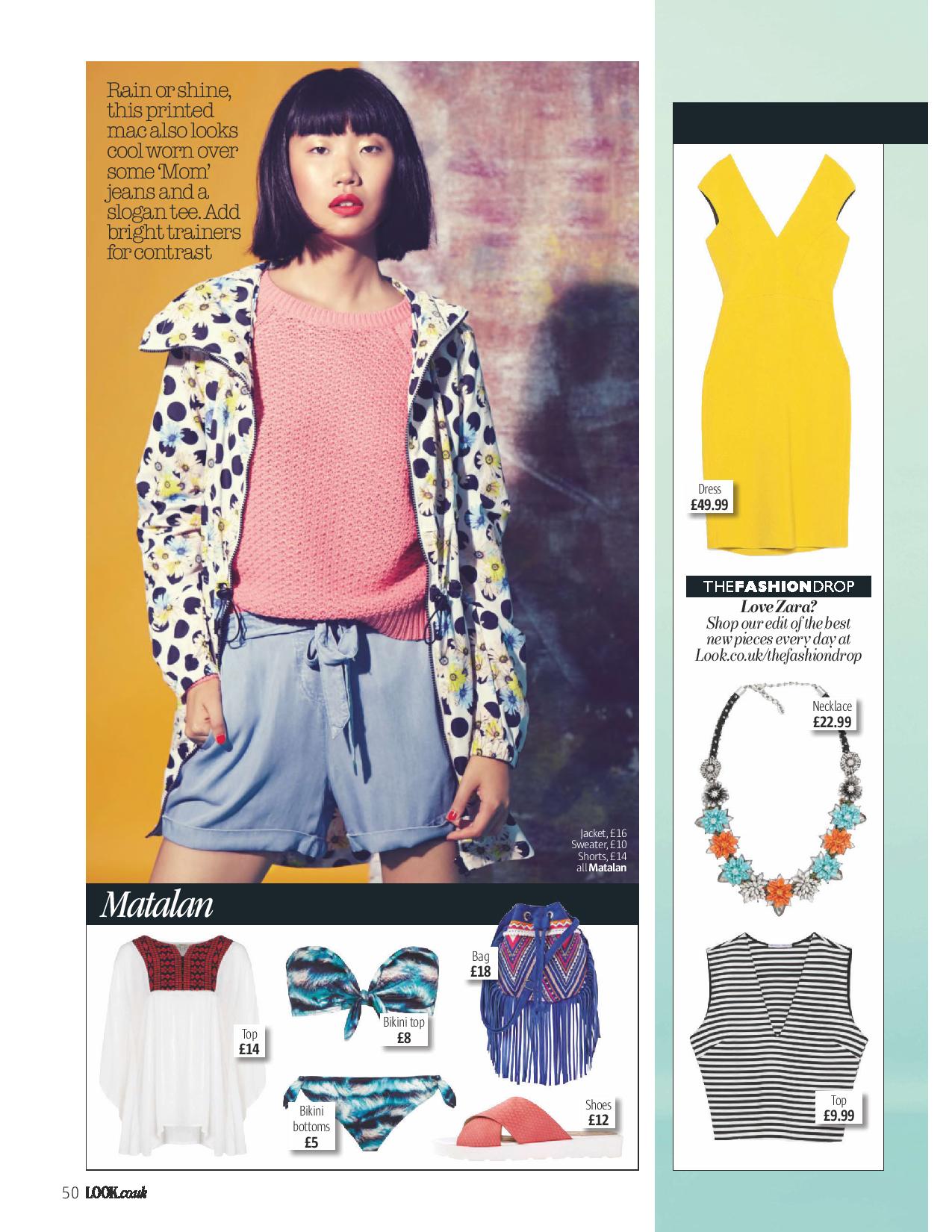 Rain or shine, this printed mac also looks cool worn over some 'Mom' jeans and a slogan tee. Add bright trainers for contrast

Jacket, £16
Sweater, £10
Shorts, £14
all Matalan

Matalan

Top
£14

Bikini top
£8

Bag
£18

Bikini bottoms
£5

Shoes
£12

Dress
£49.99

THEFASHIONDROP
Love Zara?
Shop our edit of the best new pieces every day at Look.co.uk/thefashiondrop

Necklace
£22.99

Top
£9.99

50 LOOK.co.uk